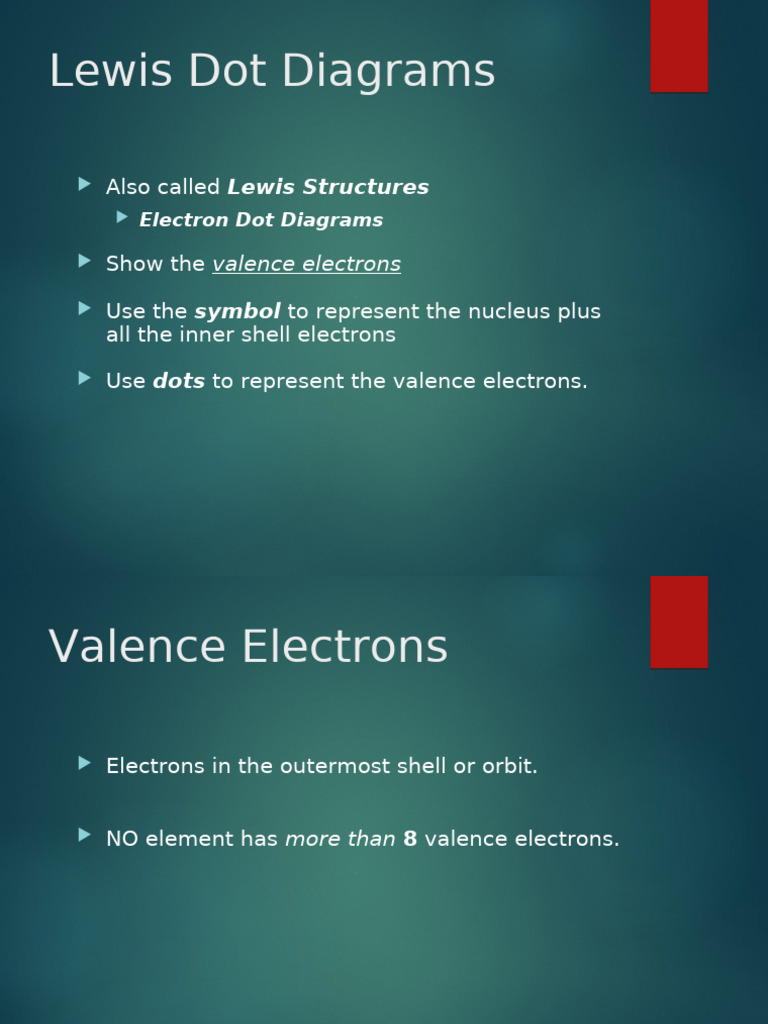 Lewis Dot Diagrams

Also called Lewis Structures

Electron Dot Diagrams

Show the valence electrons

Use the symbol to represent the nucleus plus all the inner shell electrons

Use dots to represent the valence electrons.

Valence Electrons

Electrons in the outermost shell or orbit.

NO element has more than 8 valence electrons.